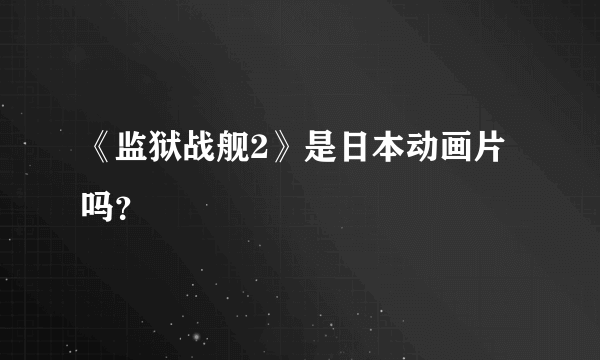 《监狱战舰2》是日本动画片吗?